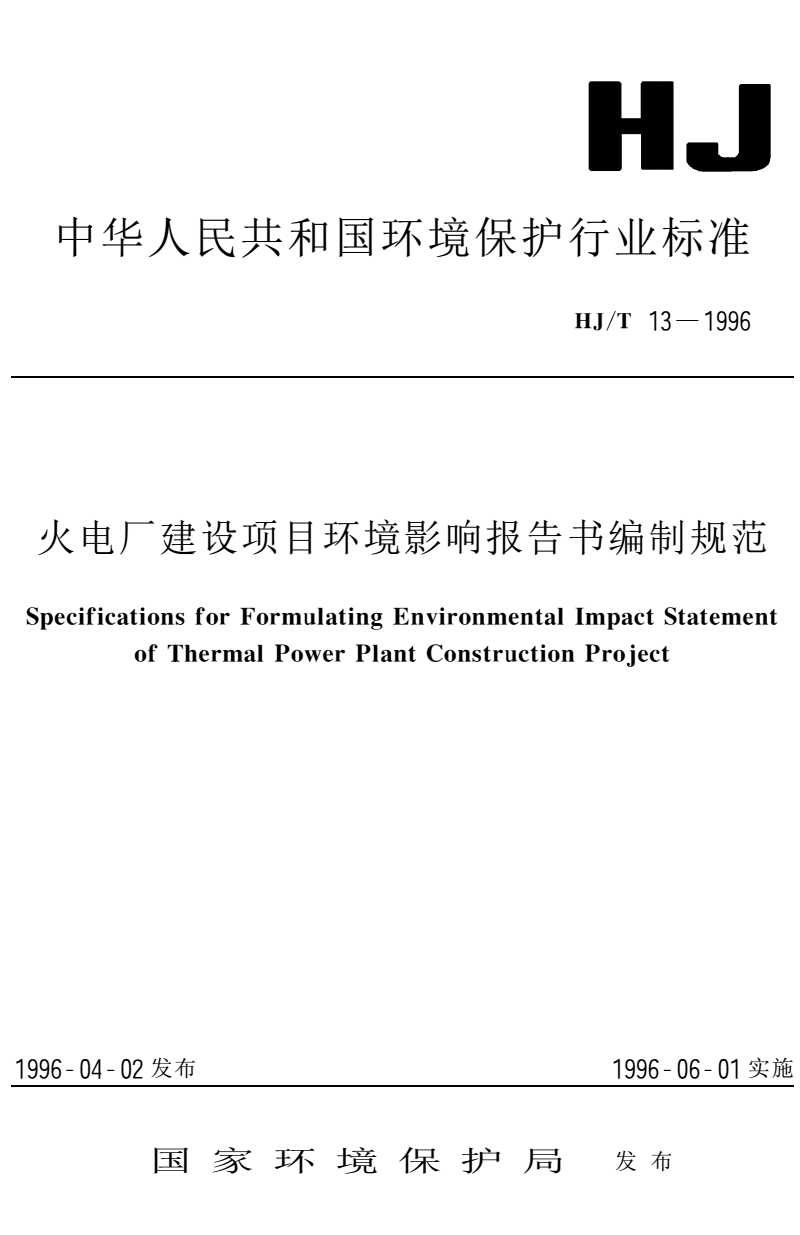 HJ

中华人民共和国环境保护行业标准

HJ/T 13—1996

火电厂建设项目环境影响报告书编制规范

Specifications for Formulating Environmental Impact Statement of Thermal Power Plant Construction Project

1996-04-02 发布

1996-06-01 实施

国家环境保护局 发布